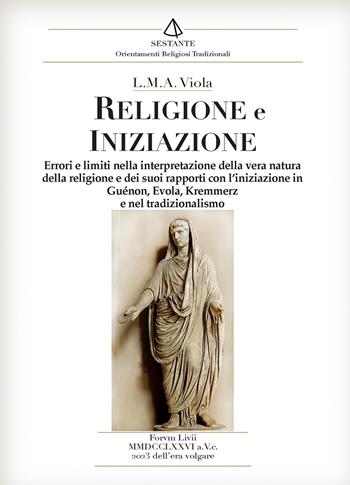 SESTANTE
Orientamenti Religiosi Tradizionali

L.M.A. Viola

RELIGIONE e INIZIAZIONE

Errori e limiti nella interpretazione della vera natura della religione e dei suoi rapporti con l'iniziazione in Guénon, Evola, Kremmerz e nel tradizionalismo

Forvm Livii
MMDCCLXXVI a.V.c.
2023 dell'era volgare